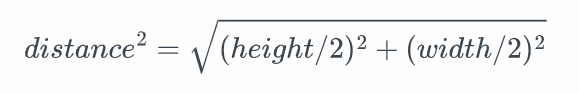 $distance^2 = \sqrt{(height/2)^2 + (width/2)^2}$